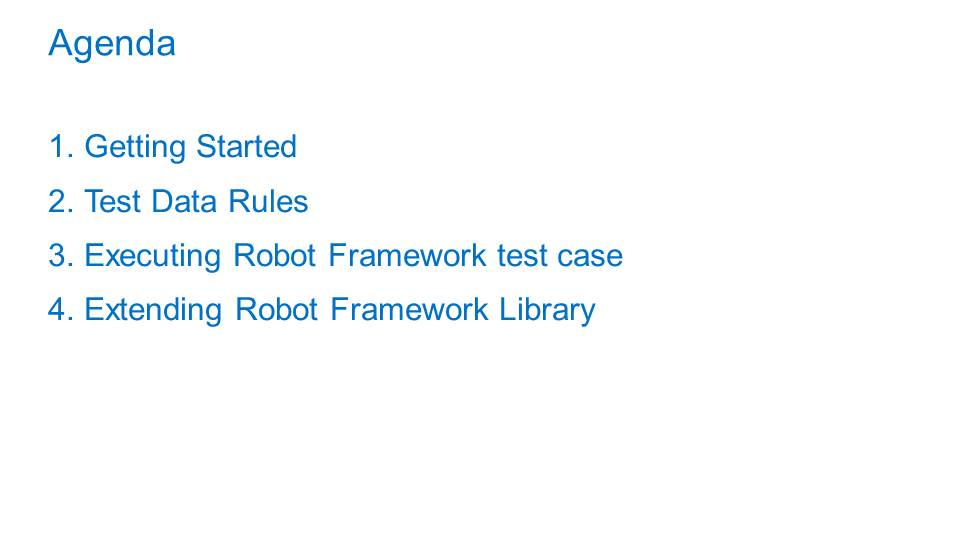 Agenda

1. Getting Started
2. Test Data Rules
3. Executing Robot Framework test case
4. Extending Robot Framework Library